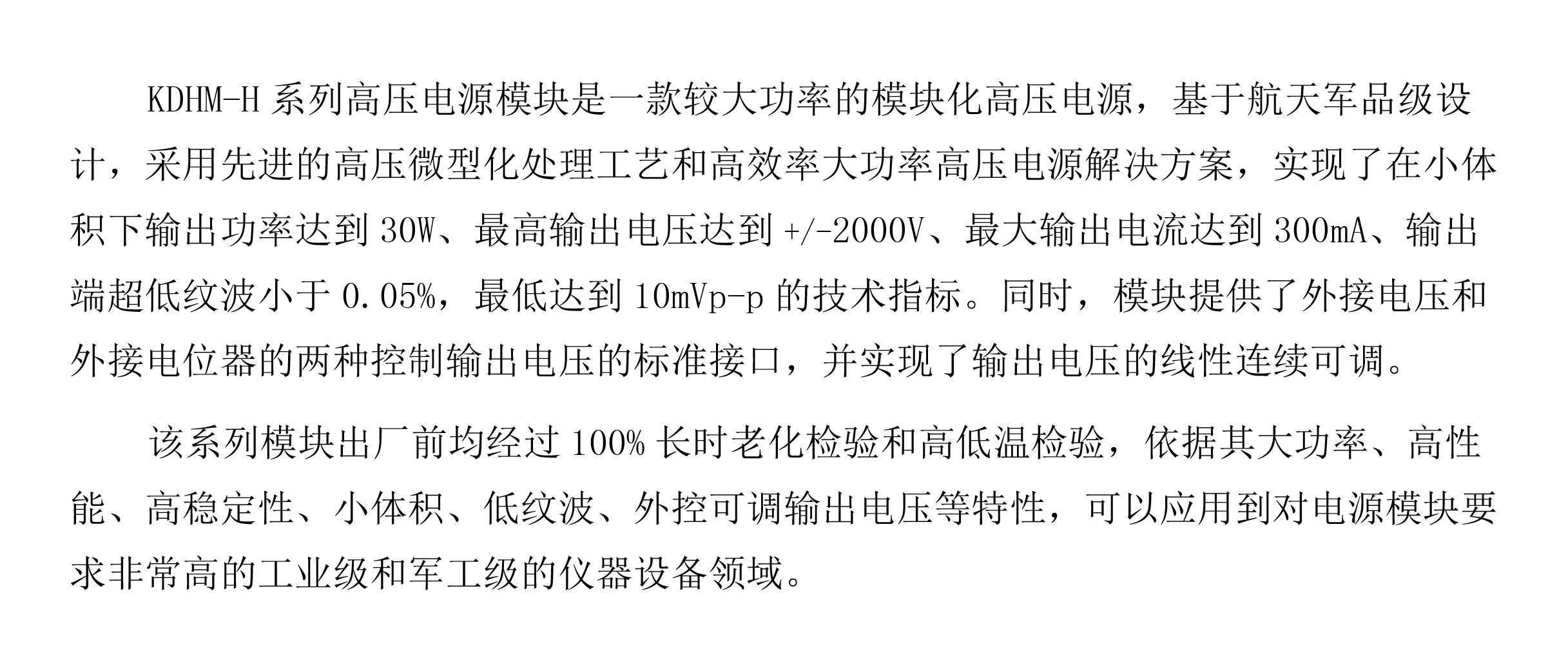 KDHM-H 系列高压电源模块是一款较大功率的模块化高压电源，基于航天军品级设计，采用先进的高压微型化处理工艺和高效率大功率高压电源解决方案，实现了在小体积下输出功率达到 30W、最高输出电压达到 +/-2000V、最大输出电流达到 300mA、输出端超低纹波小于 0.05%，最低达到 10mVp-p 的技术指标。同时，模块提供了外接电压和外接电位器的两种控制输出电压的标准接口，并实现了输出电压的线性连续可调。

该系列模块出厂前均经过 100% 长时老化检验和高低温检验，依据其大功率、高性能、高稳定性、小体积、低纹波、外控可调输出电压等特性，可以应用到对电源模块要求非常高的工业级和军工级的仪器设备领域。